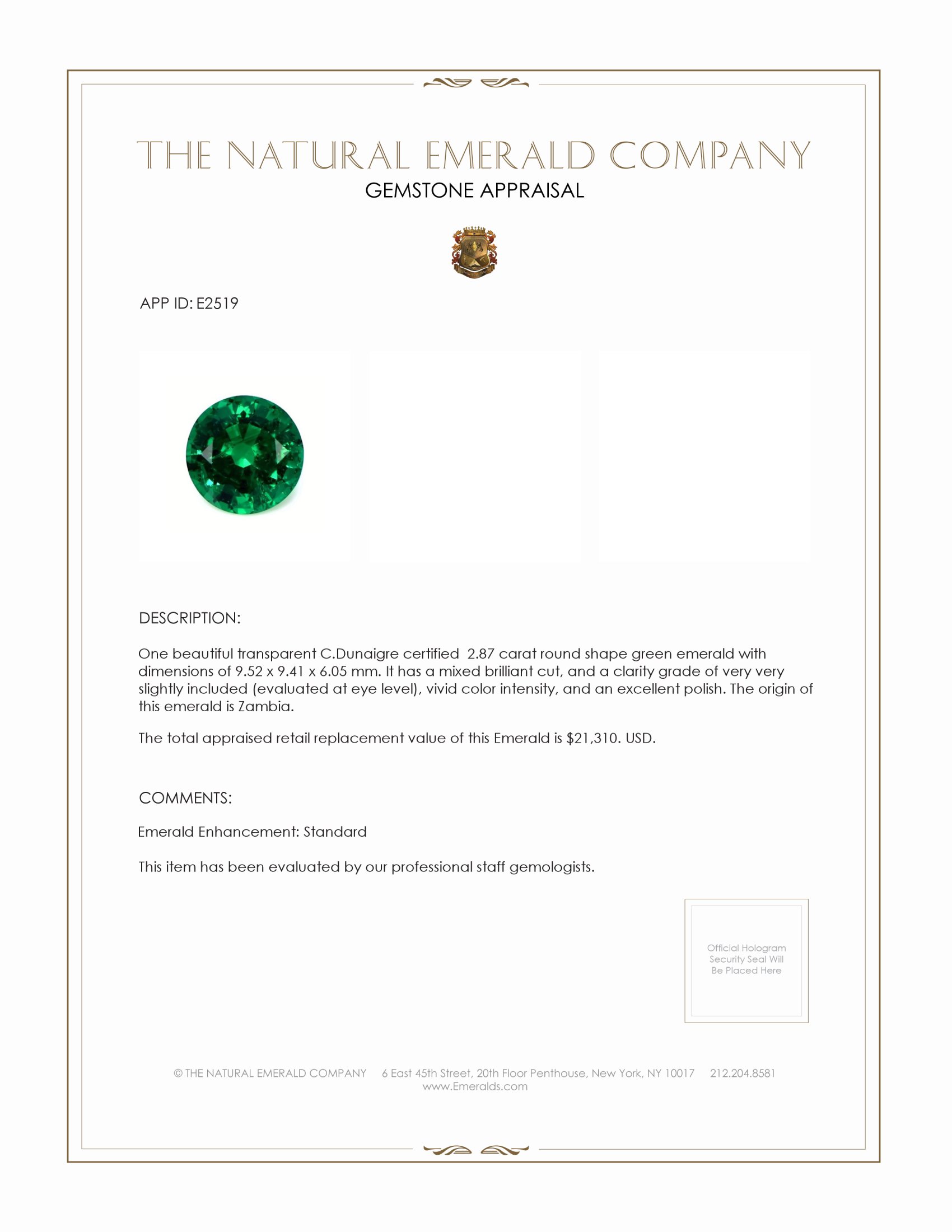 THE NATURAL EMERALD COMPANY
GEMSTONE APPRAISAL

APP ID: E2519

DESCRIPTION:

One beautiful transparent C.Dunaigre certified 2.87 carat round shape green emerald with dimensions of 9.52 x 9.41 x 6.05 mm. It has a mixed brilliant cut, and a clarity grade of very very slightly included (evaluated at eye level), vivid color intensity, and an excellent polish. The origin of this emerald is Zambia.

The total appraised retail replacement value of this Emerald is $21,310. USD.

COMMENTS:

Emerald Enhancement: Standard

This item has been evaluated by our professional staff gemologists.

Official Hologram Security Seal Will Be Placed Here

© THE NATURAL EMERALD COMPANY 6 East 45th Street, 20th Floor Penthouse, New York, NY 10017 212.204.8581
www.Emeralds.com